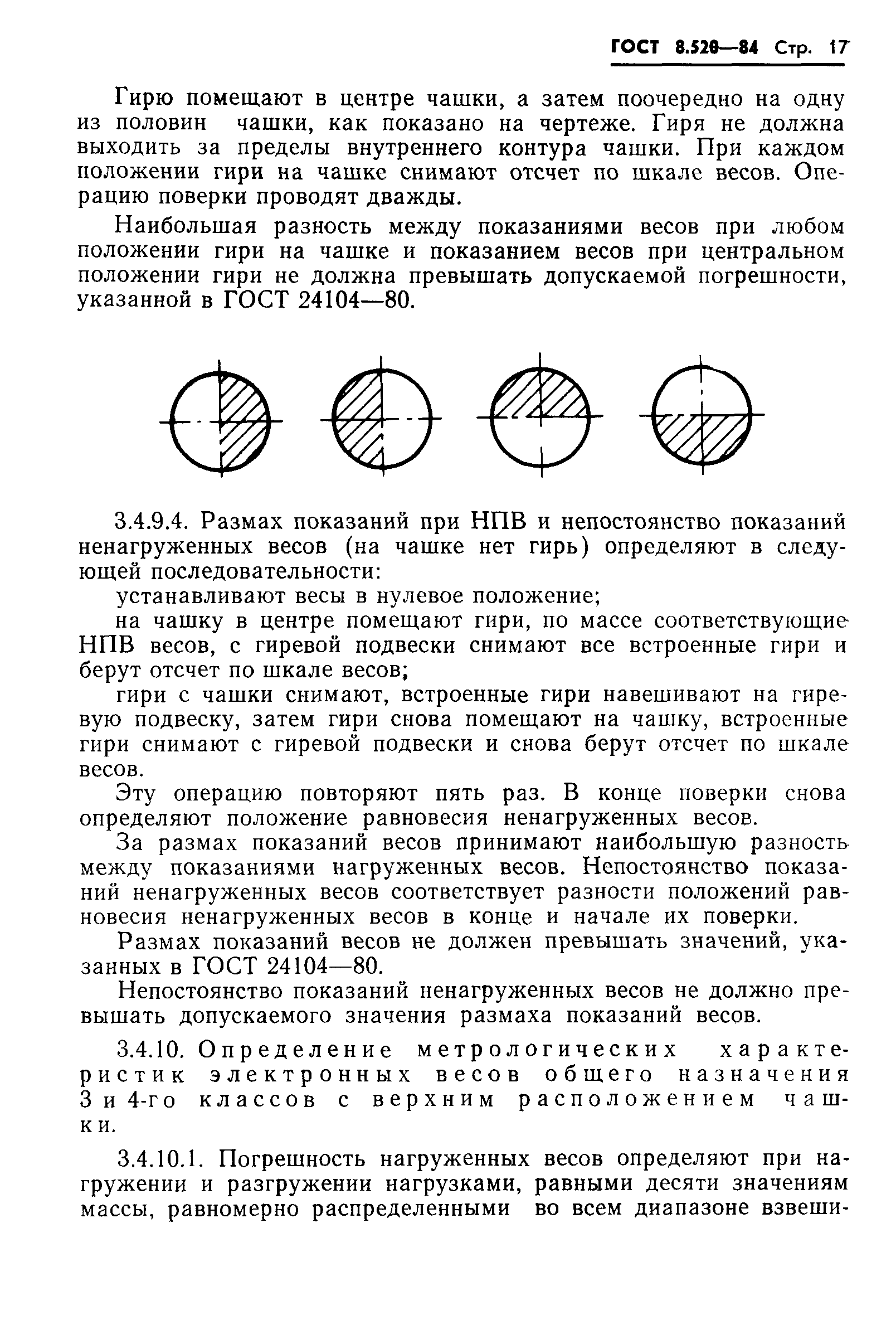 ГОСТ 8.520—84 Стр. 17

Гирю помещают в центре чашки, а затем поочередно на одну из половин чашки, как показано на чертеже. Гиря не должна выходить за пределы внутреннего контура чашки. При каждом положении гири на чашке снимают отсчет по шкале весов. Операцию поверки проводят дважды.

Наибольшая разность между показаниями весов при любом положении гири на чашке и показанием весов при центральном положении гири не должна превышать допускаемой погрешности, указанной в ГОСТ 24104—80.

3.4.9.4. Размах показаний при НПВ и непостоянство показаний ненагруженных весов (на чашке нет гирь) определяют в следующей последовательности:

устанавливают весы в нулевое положение;

на чашку в центре помещают гири, по массе соответствующие НПВ весов, с гиревой подвески снимают все встроенные гири и берут отсчет по шкале весов;

гири с чашки снимают, встроенные гири навешивают на гиревую подвеску, затем гири снова помещают на чашку, встроенные гири снимают с гиревой подвески и снова берут отсчет по шкале весов.

Эту операцию повторяют пять раз. В конце поверки снова определяют положение равновесия ненагруженных весов.

За размах показаний весов принимают наибольшую разность между показаниями нагруженных весов. Непостоянство показаний ненагруженных весов соответствует разности положений равновесия ненагруженных весов в конце и начале их поверки.

Размах показаний весов не должен превышать значений, указанных в ГОСТ 24104—80.

Непостоянство показаний ненагруженных весов не должно превышать допускаемого значения размаха показаний весов.

3.4.10. Определение метрологических характеристик электронных весов общего назначения 3 и 4-го классов с верхним расположением чашки.

3.4.10.1. Погрешность нагруженных весов определяют при нагружении и разгружении нагрузками, равными десяти значениям массы, равномерно распределенными во всем диапазоне взвеши-